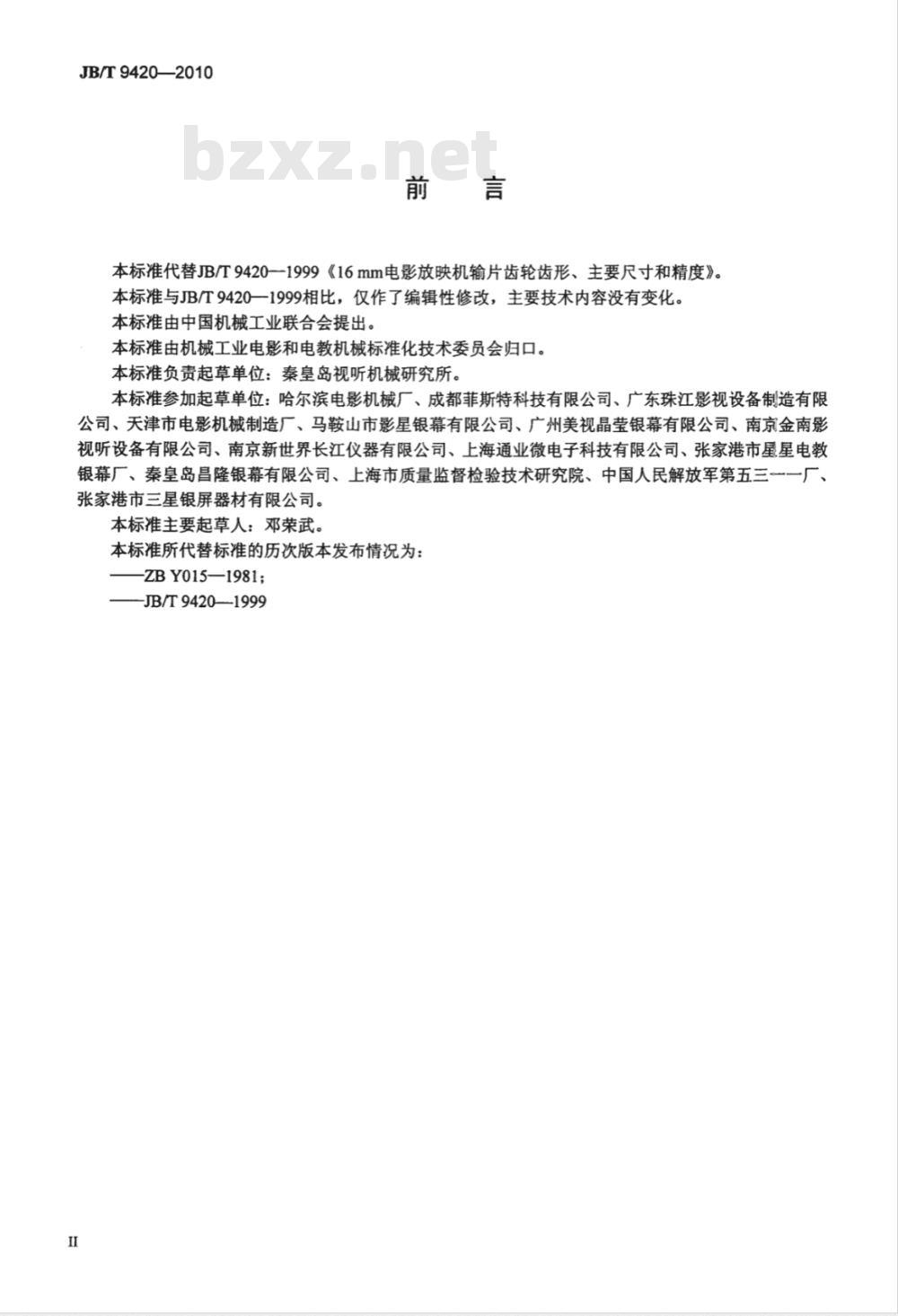 JB/T 9420—2010

bzxz.net

前　言

本标准代替JB/T 9420—1999《16 mm电影放映机输片齿轮齿形、主要尺寸和精度》。

本标准与JB/T 9420—1999相比，仅作了编辑性修改，主要技术内容没有变化。

本标准由中国机械工业联合会提出。

本标准由机械工业电影和电教机械标准化技术委员会归口。

本标准负责起草单位：秦皇岛视听机械研究所。

本标准参加起草单位：哈尔滨电影机械厂、成都菲斯特科技有限公司、广东珠江影视设备制造有限公司、天津市电影机械制造厂、马鞍山市影星银幕有限公司、广州美视晶莹银幕有限公司、南京金南影视听设备有限公司、南京新世界长江仪器有限公司、上海通业微电子科技有限公司、张家港市星星电教银幕厂、秦皇岛昌隆银幕有限公司、上海市质量监督检验技术研究院、中国人民解放军第五三一一厂、张家港市三星银屏器材有限公司。

本标准主要起草人：邓荣武。

本标准所代替标准的历次版本发布情况为：

——ZB Y015—1981；

——JB/T 9420—1999

II